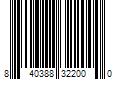 8 40388 32200 0